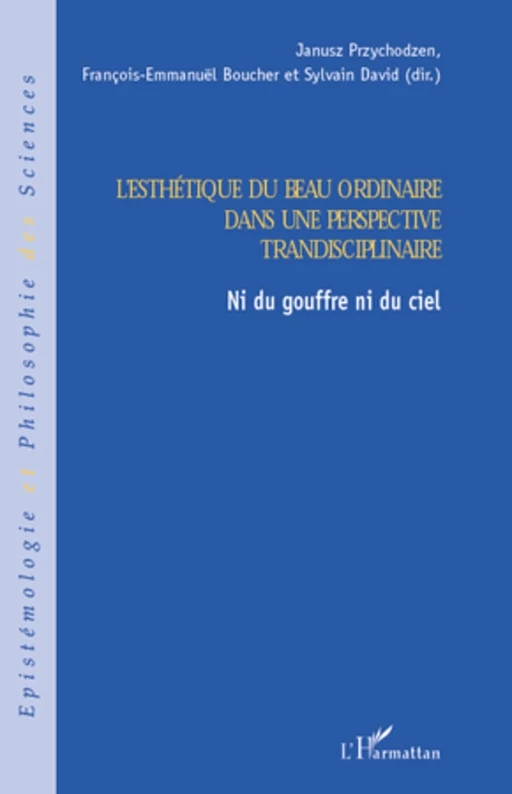 Epistémologie et Philosophie des Sciences

Janusz Przychodzen, François-Emmanuël Boucher et Sylvain David (dir.)

L'ESTHÉTIQUE DU BEAU ORDINAIRE DANS UNE PERSPECTIVE TRANDISCIPLINAIRE

Ni du gouffre ni du ciel

L'Harmattan